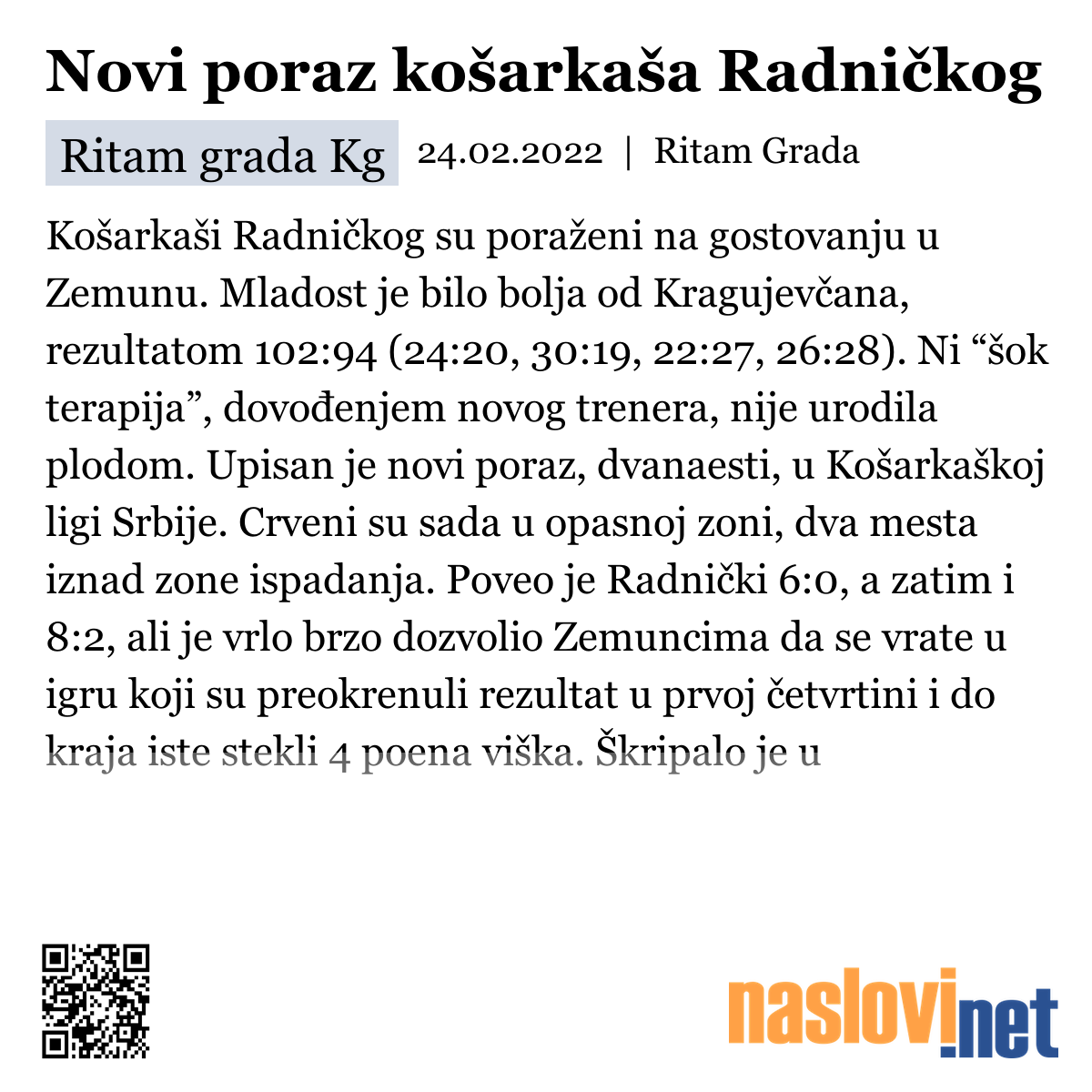 Novi poraz košarkaša Radničkog

Ritam grada Kg 24.02.2022 | Ritam Grada

Košarkaši Radničkog su poraženi na gostovanju u Zemunu. Mladost je bilo bolja od Kragujevčana, rezultatom 102:94 (24:20, 30:19, 22:27, 26:28). Ni “šok terapija”, dovođenjem novog trenera, nije urodila plodom. Upisan je novi poraz, dvanaesti, u Košarkaškoj ligi Srbije. Crveni su sada u opasnoj zoni, dva mesta iznad zone ispadanja. Poveo je Radnički 6:0, a zatim i 8:2, ali je vrlo brzo dozvolio Zemuncima da se vrate u igru koji su preokrenuli rezultat u prvoj četvrtini i do kraja iste stekli 4 poena viška. Škripalo je u

naslovi.net